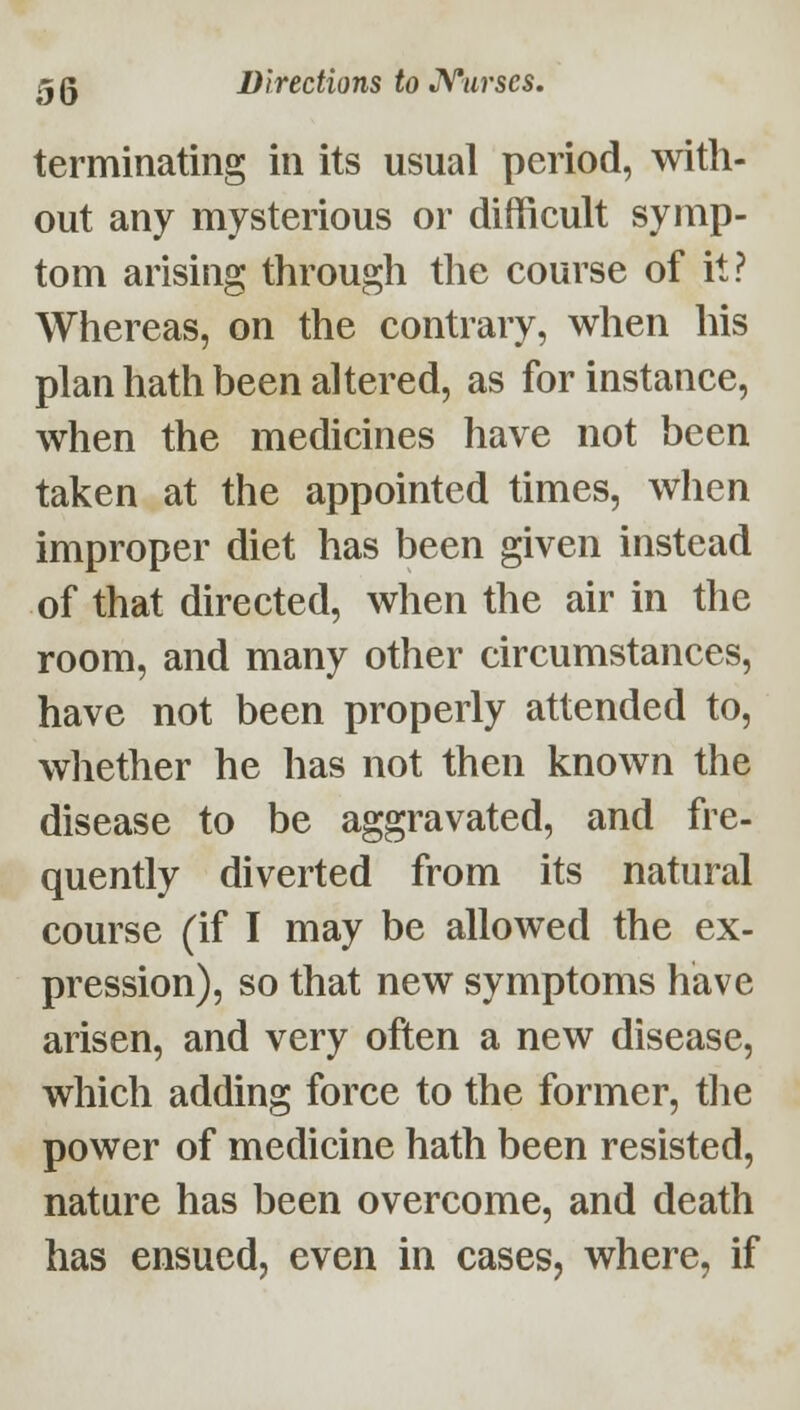 56 Directions to Nurses.

terminating in its usual period, without any mysterious or difficult symptom arising through the course of it? Whereas, on the contrary, when his plan hath been altered, as for instance, when the medicines have not been taken at the appointed times, when improper diet has been given instead of that directed, when the air in the room, and many other circumstances, have not been properly attended to, whether he has not then known the disease to be aggravated, and frequently diverted from its natural course (if I may be allowed the expression), so that new symptoms have arisen, and very often a new disease, which adding force to the former, the power of medicine hath been resisted, nature has been overcome, and death has ensued, even in cases, where, if